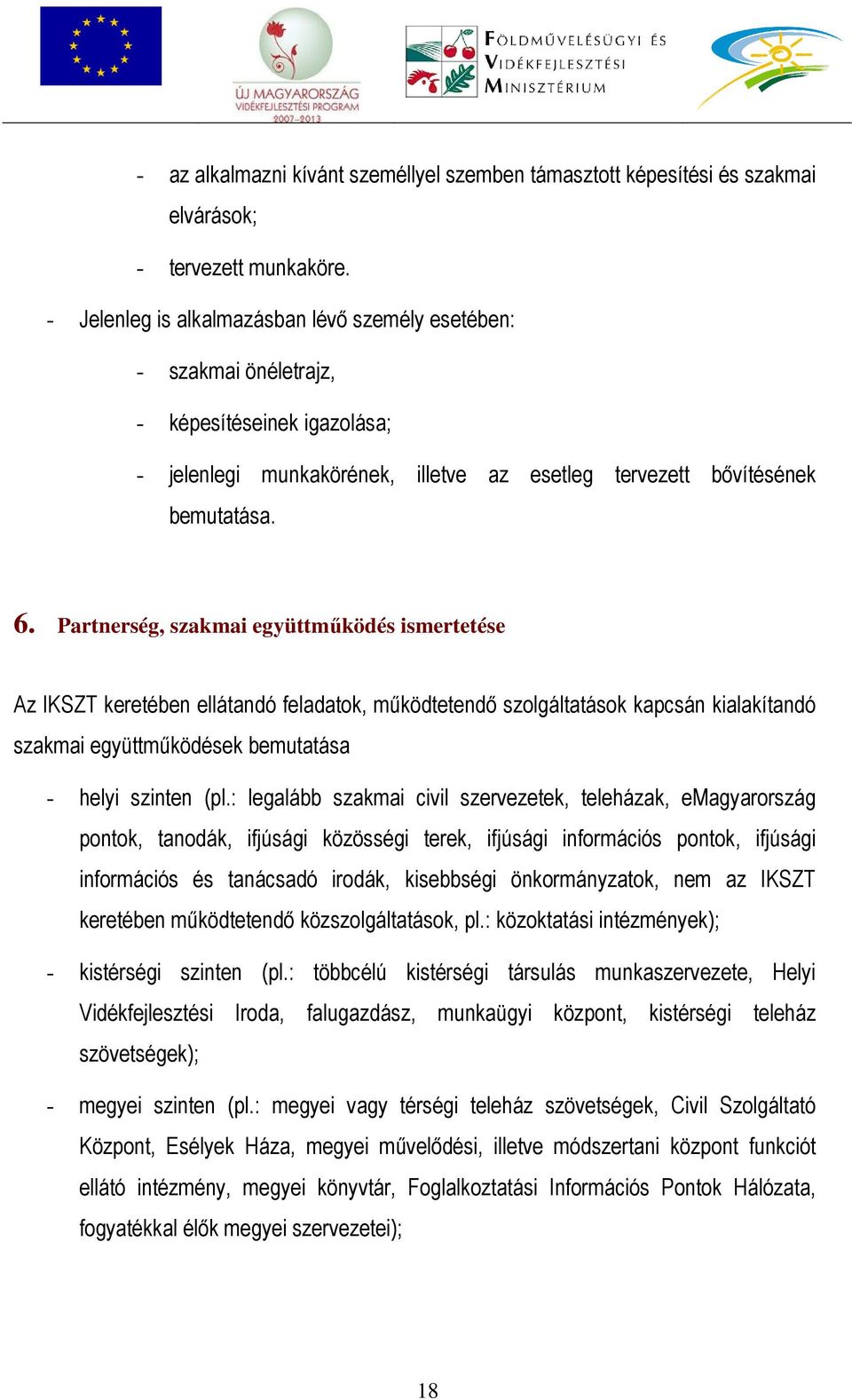 ÚJ MAGYARORSZÁG
VIDÉKFEJLESZTÉSI PROGRAM
2007-2013

FÖLDMŰVELÉSÜGYI ÉS VIDÉKFEJLESZTÉSI MINISZTÉRIUM

- az alkalmazni kívánt személlyel szemben támasztott képesítési és szakmai elvárások;
- tervezett munkaköre.
- Jelenleg is alkalmazásban lévő személy esetében:
- szakmai önéletrajz,
- képesítéseinek igazolása;
- jelenlegi munkakörének, illetve az esetleg tervezett bővítésének bemutatása.

6. Partnerség, szakmai együttműködés ismertetése

Az IKSZT keretében ellátandó feladatok, működtetendő szolgáltatások kapcsán kialakítandó szakmai együttműködések bemutatása

- helyi szinten (pl.: legalább szakmai civil szervezetek, teleházak, eMagyarország pontok, tanodák, ifjúsági közösségi terek, ifjúsági információs pontok, ifjúsági információs és tanácsadó irodák, kisebbségi önkormányzatok, nem az IKSZT keretében működtetendő közszolgáltatások, pl.: közoktatási intézmények);
- kistérségi szinten (pl.: többcélú kistérségi társulás munkaszervezete, Helyi Vidékfejlesztési Iroda, falugazdász, munkaügyi központ, kistérségi teleház szövetségek);
- megyei szinten (pl.: megyei vagy térségi teleház szövetségek, Civil Szolgáltató Központ, Esélyek Háza, megyei művelődési, illetve módszertani központ funkciót ellátó intézmény, megyei könyvtár, Foglalkoztatási Információs Pontok Hálózata, fogyatékkal élők megyei szervezetei);

18